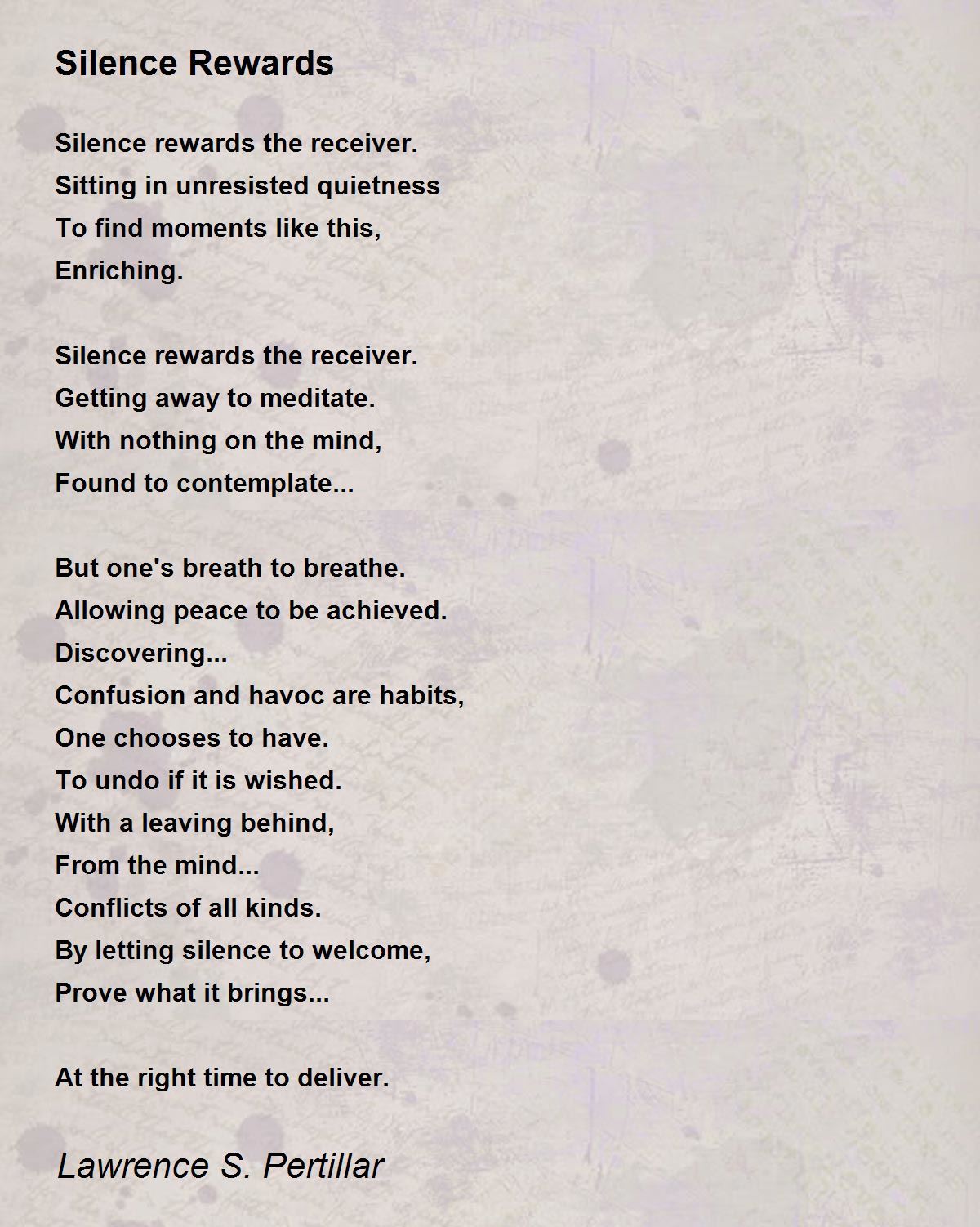 Silence Rewards

Silence rewards the receiver.
Sitting in unresisted quietness
To find moments like this,
Enriching.

Silence rewards the receiver.
Getting away to meditate.
With nothing on the mind,
Found to contemplate...

But one's breath to breathe.
Allowing peace to be achieved.
Discovering...
Confusion and havoc are habits,
One chooses to have.
To undo if it is wished.
With a leaving behind,
From the mind...
Conflicts of all kinds.
By letting silence to welcome,
Prove what it brings...

At the right time to deliver.

Lawrence S. Pertillar